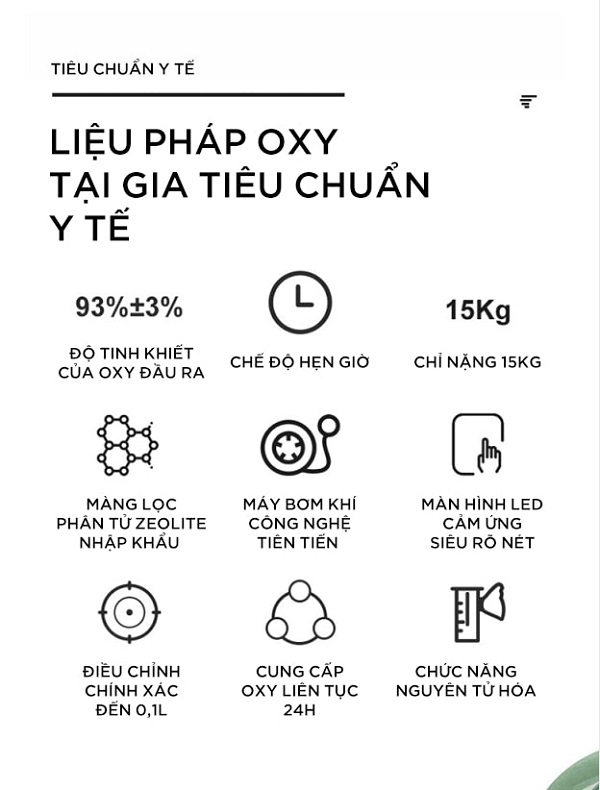 TIÊU CHUẨN Y TẾ

LIỆU PHÁP OXY TẠI GIA TIÊU CHUẨN Y TẾ

93%±3%

ĐỘ TINH KHIẾT CỦA OXY ĐẦU RA

CHẾ ĐỘ HẸN GIỜ

15Kg

CHỈ NẶNG 15KG

MÀNG LỌC PHÂN TỬ ZEOLITE NHẬP KHẨU

MÁY BƠM KHÍ CÔNG NGHỆ TIÊN TIẾN

MÀN HÌNH LED CẢM ỨNG SIÊU RÕ NÉT

ĐIỀU CHỈNH CHÍNH XÁC ĐẾN 0,1L

CUNG CẤP OXY LIÊN TỤC 24H

CHỨC NĂNG NGUYÊN TỬ HÓA